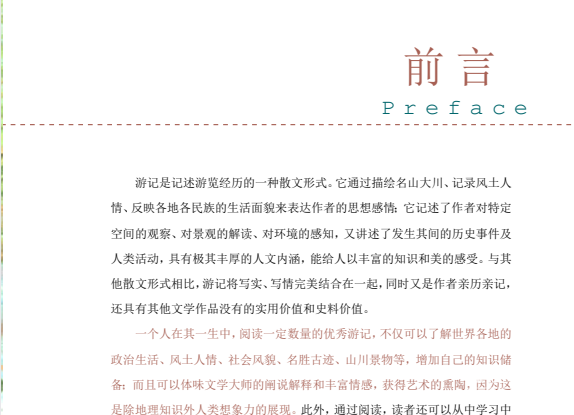 前言

Preface

游记是记述游览经历的一种散文形式。它通过描绘名山大川、记录风土人情、反映各地各民族的生活面貌来表达作者的思想感情；它记述了作者对特定空间的观察、对景观的解读、对环境的感知，又讲述了发生其间的历史事件及人类活动，具有极其丰厚的人文内涵，能给人以丰富的知识和美的感受。与其他散文形式相比，游记将写实、写情完美结合在一起，同时又是作者亲历亲记，还具有其他文学作品没有的实用价值和史料价值。

一个人在其一生中，阅读一定数量的优秀游记，不仅可以了解世界各地的政治生活、风土人情、社会风貌、名胜古迹、山川景物等，增加自己的知识储备；而且可以体味文学大师的阐说解释和丰富情感，获得艺术的熏陶，因为这是除地理知识外人类想象力的展现。此外，通过阅读，读者还可以从中学习中